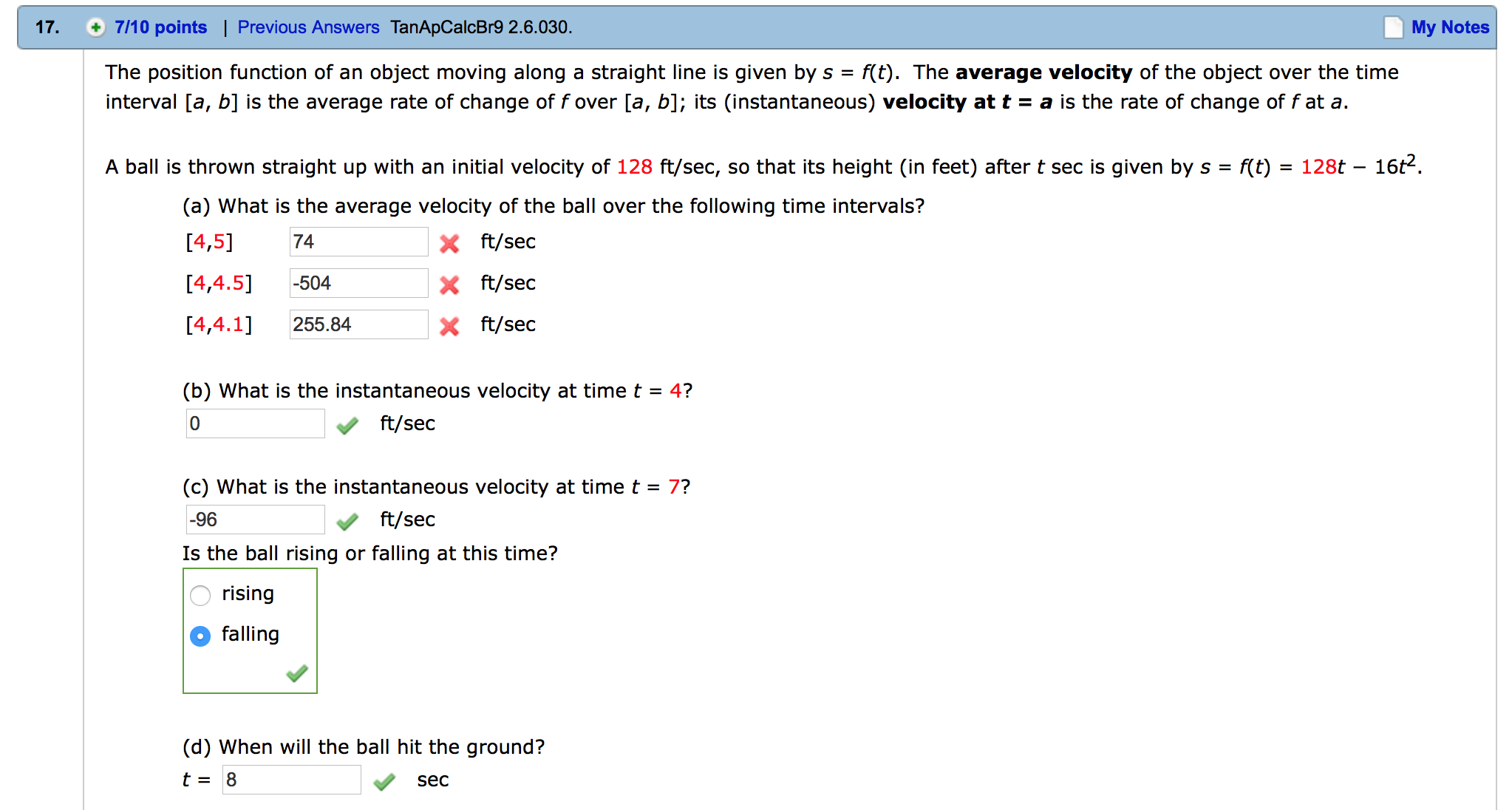 17. 7/10 points | Previous Answers TanApCalcBr9 2.6.030. My Notes

The position function of an object moving along a straight line is given by $s = f(t)$. The **average velocity** of the object over the time interval $[a, b]$ is the average rate of change of $f$ over $[a, b]$; its (instantaneous) **velocity at $t = a$** is the rate of change of $f$ at $a$.

A ball is thrown straight up with an initial velocity of 128 ft/sec, so that its height (in feet) after $t$ sec is given by $s = f(t) = 128t - 16t^2$.

(a) What is the average velocity of the ball over the following time intervals?

[4,5] 74 ft/sec

[4,4.5] -504 ft/sec

[4,4.1] 255.84 ft/sec

(b) What is the instantaneous velocity at time $t = 4$?

0 ft/sec

(c) What is the instantaneous velocity at time $t = 7$?

-96 ft/sec

Is the ball rising or falling at this time?

rising

falling

(d) When will the ball hit the ground?

$t =$ 8 sec